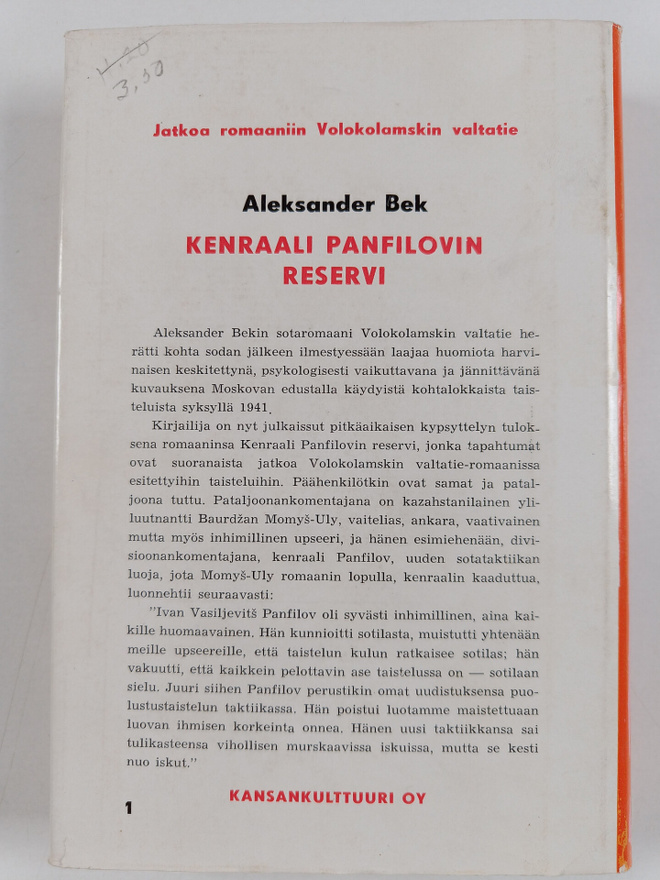 ~~1,20~~
3,30

Jatkoa romaaniin Volokolamskin valtatie

Aleksander Bek

KENRAALI PANFILOVIN RESERVI

Aleksander Bekin sotaromaani Volokolamskin valtatie herätti kohta sodan jälkeen ilmestyessään laajaa huomiota harvinaisen keskitettynä, psykologisesti vaikuttavana ja jännittävänä kuvauksena Moskovan edustalla käydyistä kohtalokkaista taisteluista syksyllä 1941.

Kirjailija on nyt julkaissut pitkäaikaisen kypsyttelyn tuloksena romaaninsa Kenraali Panfilovin reservi, jonka tapahtumat ovat suoranaista jatkoa Volokolamskin valtatie-romaanissa esitettyihin taisteluihin. Päähenkilötkin ovat samat ja pataljoona tuttu. Pataljoonankomentajana on kazahstanilainen yliluutnantti Baurdžan Momyš-Uly, vaitelias, ankara, vaativainen mutta myös inhimillinen upseeri, ja hänen esimiehenään, divisioonankomentajana, kenraali Panfilov, uuden sotataktiikan luoja, jota Momyš-Uly romaanin lopulla, kenraalin kaaduttua, luonnehtii seuraavasti:

"Ivan Vasiljevitš Panfilov oli syvästi inhimillinen, aina kaikille huomaavainen. Hän kunnioitti sotilasta, muistutti yhtenään meille upseereille, että taistelun kulun ratkaisee sotilas; hän vakuutti, että kaikkein pelottavin ase taistelussa on — sotilaan sielu. Juuri siihen Panfilov perustikin omat uudistuksensa puolustustaistelun taktiikassa. Hän poistui luotamme maistettuaan luovan ihmisen korkeinta onnea. Hänen uusi taktiikkansa sai tulikasteensa vihollisen murskaavissa iskuissa, mutta se kesti nuo iskut."

1

KANSANKULTTUURI OY